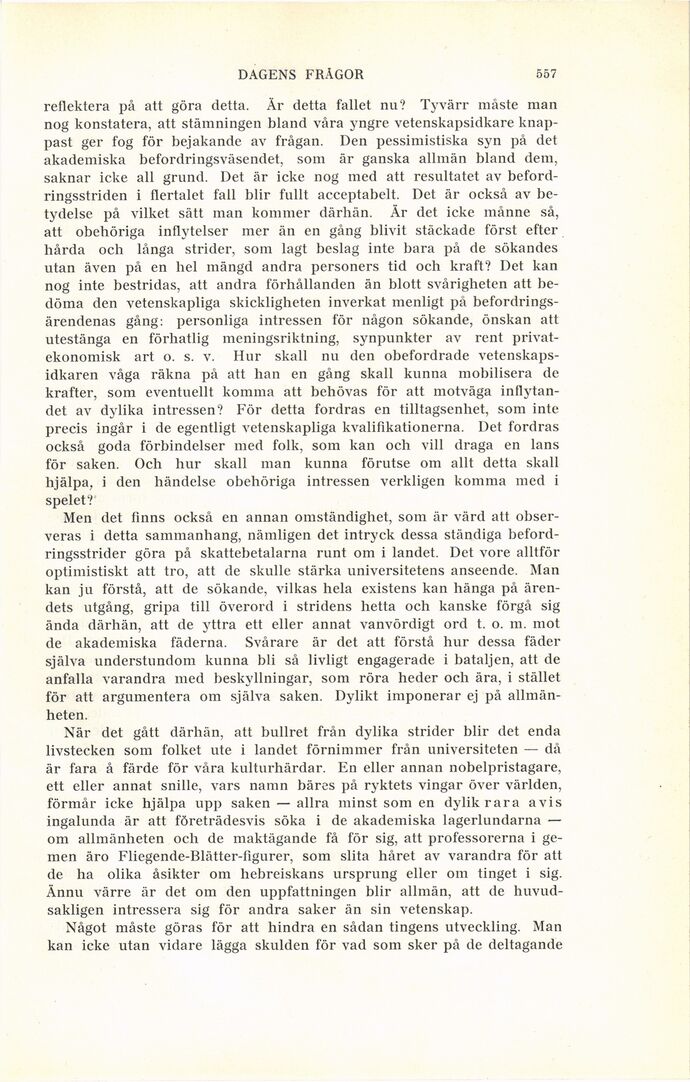 DAGENS FRÅGOR 557

reflektera på att göra detta. Är detta fallet nu? Tyvärr måste man nog konstatera, att stämningen bland våra yngre vetenskapsidkare knappast ger fog för bejakande av frågan. Den pessimistiska syn på det akademiska befordringsväsendet, som är ganska allmän bland dem, saknar icke all grund. Det är icke nog med att resultatet av befordringsstriden i flertalet fall blir fullt acceptabelt. Det är också av betydelse på vilket sätt man kommer därhän. Är det icke månne så, att obehöriga inflytelser mer än en gång blivit stäckade först efter hårda och långa strider, som lagt beslag inte bara på de sökandes utan även på en hel mängd andra personers tid och kraft? Det kan nog inte bestridas, att andra förhållanden än blott svårigheten att bedöma den vetenskapliga skickligheten inverkat menligt på befordringsärendenas gång: personliga intressen för någon sökande, önskan att utestänga en förhatlig meningsriktning, synpunkter av rent privatekonomisk art o. s. v. Hur skall nu den obefordrade vetenskapsidkaren våga räkna på att han en gång skall kunna mobilisera de krafter, som eventuellt komma att behövas för att motväga inflytandet av dylika intressen? För detta fordras en tilltagsenhet, som inte precis ingår i de egentligt vetenskapliga kvalifikationerna. Det fordras också goda förbindelser med folk, som kan och vill draga en lans för saken. Och hur skall man kunna förutse om allt detta skall hjälpa, i den händelse obehöriga intressen verkligen komma med i spelet?

Men det finns också en annan omständighet, som är värd att observeras i detta sammanhang, nämligen det intryck dessa ständiga befordringsstrider göra på skattebetalarna runt om i landet. Det vore alltför optimistiskt att tro, att de skulle stärka universitetens anseende. Man kan ju förstå, att de sökande, vilkas hela existens kan hänga på ärendets utgång, gripa till överord i stridens hetta och kanske förgå sig ända därhän, att de yttra ett eller annat vanvördigt ord t. o. m. mot de akademiska fäderna. Svårare är det att förstå hur dessa fäder själva understundom kunna bli så livligt engagerade i bataljen, att de anfalla varandra med beskyllningar, som röra heder och ära, i stället för att argumentera om själva saken. Dylikt imponerar ej på allmänheten.

När det gått därhän, att bullret från dylika strider blir det enda livstecken som folket ute i landet förnimmer från universiteten — då är fara å färde för våra kulturhärdar. En eller annan nobelpristagare, ett eller annat snille, vars namn bäres på ryktets vingar över världen, förmår icke hjälpa upp saken — allra minst som en dylik rara avis ingalunda är att företrädesvis söka i de akademiska lagerlundarna — om allmänheten och de maktägande få för sig, att professorerna i gemen äro Fliegende-Blätter-figurer, som slita håret av varandra för att de ha olika åsikter om hebreiskans ursprung eller om tinget i sig. Ännu värre är det om den uppfattningen blir allmän, att de huvudsakligen intressera sig för andra saker än sin vetenskap.

Något måste göras för att hindra en sådan tingens utveckling. Man kan icke utan vidare lägga skulden för vad som sker på de deltagande